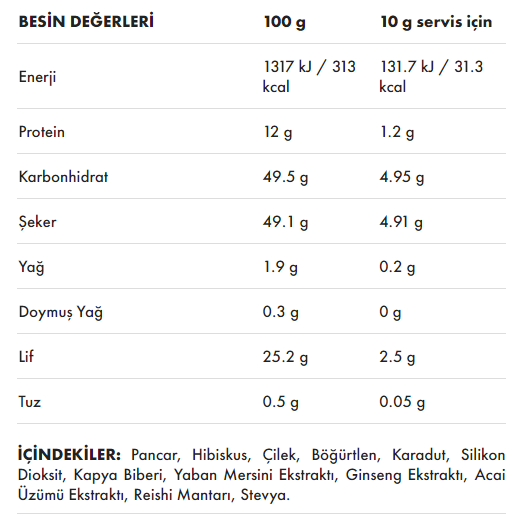 | BESİN DEĞERLERİ | 100 g | 10 g servis için |
|---|---|---|
| Enerji | 1317 kJ / 313 kcal | 131.7 kJ / 31.3 kcal |
| Protein | 12 g | 1.2 g |
| Karbonhidrat | 49.5 g | 4.95 g |
| Şeker | 49.1 g | 4.91 g |
| Yağ | 1.9 g | 0.2 g |
| Doymuş Yağ | 0.3 g | 0 g |
| Lif | 25.2 g | 2.5 g |
| Tuz | 0.5 g | 0.05 g |

İÇİNDEKİLER: Pancar, Hibiskus, Çilek, Böğürtlen, Karadut, Silikon Dioksit, Kapya Biberi, Yaban Mersini Ekstraktı, Ginseng Ekstraktı, Acai Üzümü Ekstraktı, Reishi Mantarı, Stevya.